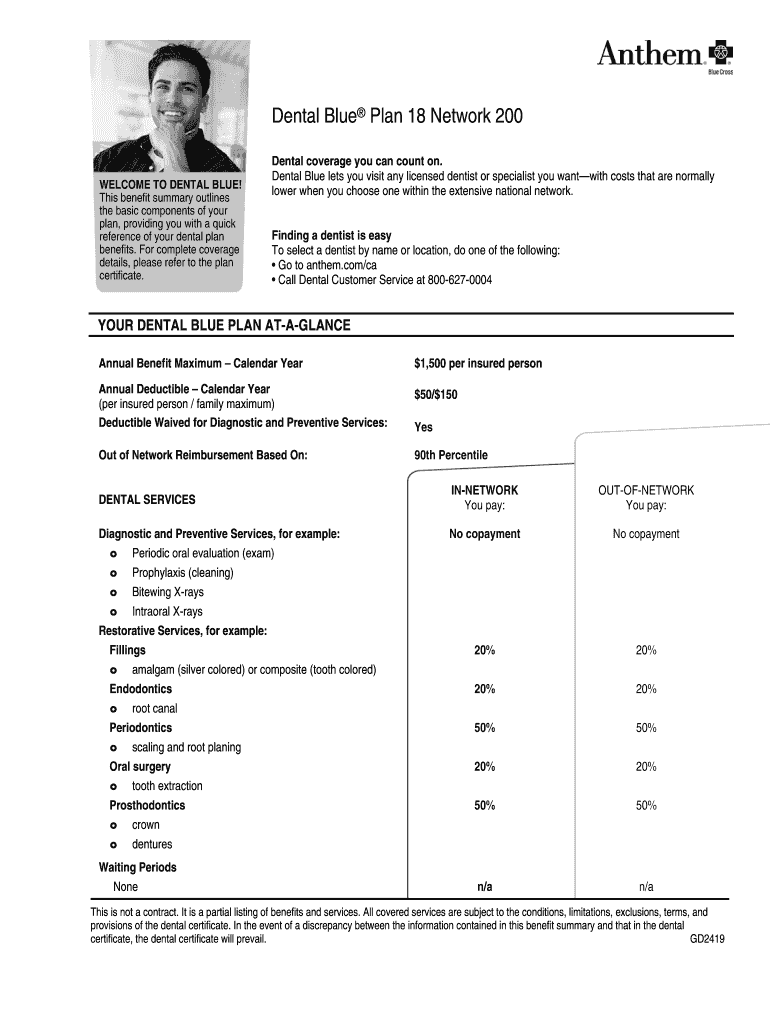 Anthem
Blue Cross

Dental Blue® Plan 18 Network 200

WELCOME TO DENTAL BLUE!
This benefit summary outlines the basic components of your plan, providing you with a quick reference of your dental plan benefits. For complete coverage details, please refer to the plan certificate.

Dental coverage you can count on.
Dental Blue lets you visit any licensed dentist or specialist you want—with costs that are normally lower when you choose one within the extensive national network.

Finding a dentist is easy
To select a dentist by name or location, do one of the following:
• Go to anthem.com/ca
• Call Dental Customer Service at 800-627-0004

YOUR DENTAL BLUE PLAN AT-A-GLANCE

| | | |
|---|---|---|
| Annual Benefit Maximum – Calendar Year | $1,500 per insured person | |
| Annual Deductible – Calendar Year (per insured person / family maximum) | $50/$150 | |
| Deductible Waived for Diagnostic and Preventive Services: | Yes | |
| Out of Network Reimbursement Based On: | 90th Percentile | |
| DENTAL SERVICES | IN-NETWORK You pay: | OUT-OF-NETWORK You pay: |
| Diagnostic and Preventive Services, for example: | No copayment | No copayment |
| Periodic oral evaluation (exam) | | |
| Prophylaxis (cleaning) | | |
| Bitewing X-rays | | |
| Intraoral X-rays | | |
| Restorative Services, for example: | | |
| Fillings | 20% | 20% |
| amalgam (silver colored) or composite (tooth colored) | | |
| Endodontics | 20% | 20% |
| root canal | | |
| Periodontics | 50% | 50% |
| scaling and root planing | | |
| Oral surgery | 20% | 20% |
| tooth extraction | | |
| Prosthodontics | 50% | 50% |
| crown | | |
| dentures | | |
| Waiting Periods | | |
| None | n/a | n/a |

This is not a contract. It is a partial listing of benefits and services. All covered services are subject to the conditions, limitations, exclusions, terms, and provisions of the dental certificate. In the event of a discrepancy between the information contained in this benefit summary and that in the dental certificate, the dental certificate will prevail.

GD2419